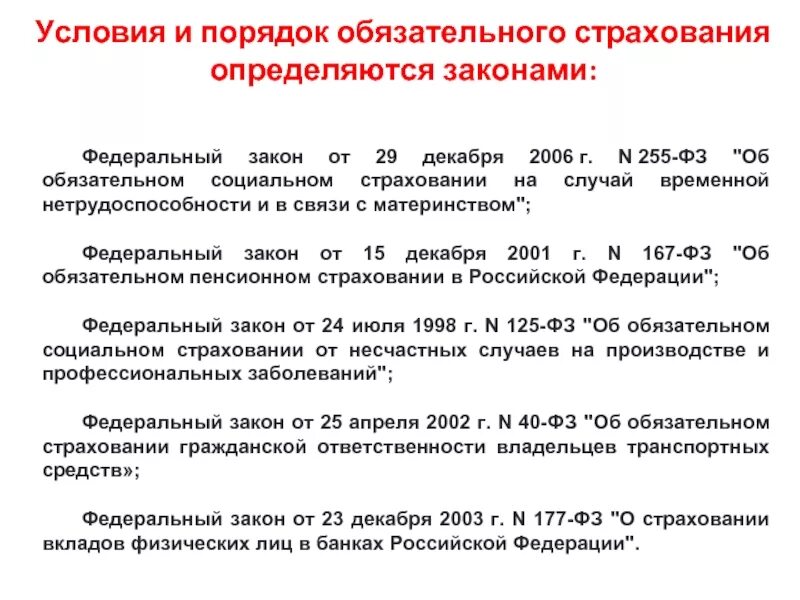 Условия и порядок обязательного страхования определяются законами:

Федеральный закон от 29 декабря 2006 г. N 255-ФЗ "Об обязательном социальном страховании на случай временной нетрудоспособности и в связи с материнством";

Федеральный закон от 15 декабря 2001 г. N 167-ФЗ "Об обязательном пенсионном страховании в Российской Федерации";

Федеральный закон от 24 июля 1998 г. N 125-ФЗ "Об обязательном социальном страховании от несчастных случаев на производстве и профессиональных заболеваний";

Федеральный закон от 25 апреля 2002 г. N 40-ФЗ "Об обязательном страховании гражданской ответственности владельцев транспортных средств»;

Федеральный закон от 23 декабря 2003 г. N 177-ФЗ "О страховании вкладов физических лиц в банках Российской Федерации".